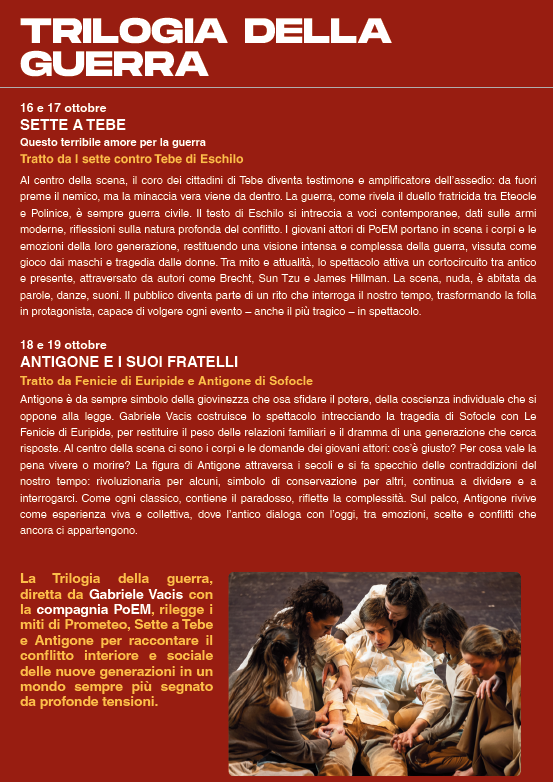 TRILOGIA DELLA GUERRA

16 e 17 ottobre
SETTE A TEBE
Questo terribile amore per la guerra
Tratto da I sette contro Tebe di Eschilo

Al centro della scena, il coro dei cittadini di Tebe diventa testimone e amplificatore dell'assedio: da fuori preme il nemico, ma la minaccia vera viene da dentro. La guerra, come rivela il duello fratricida tra Eteocle e Polinice, è sempre guerra civile. Il testo di Eschilo si intreccia a voci contemporanee, dati sulle armi moderne, riflessioni sulla natura profonda del conflitto. I giovani attori di PoEM portano in scena i corpi e le emozioni della loro generazione, restituendo una visione intensa e complessa della guerra, vissuta come gioco dai maschi e tragedia dalle donne. Tra mito e attualità, lo spettacolo attiva un cortocircuito tra antico e presente, attraversato da autori come Brecht, Sun Tzu e James Hillman. La scena, nuda, è abitata da parole, danze, suoni. Il pubblico diventa parte di un rito che interroga il nostro tempo, trasformando la folla in protagonista, capace di volgere ogni evento – anche il più tragico – in spettacolo.

18 e 19 ottobre
ANTIGONE E I SUOI FRATELLI
Tratto da Fenicie di Euripide e Antigone di Sofocle

Antigone è da sempre simbolo della giovinezza che osa sfidare il potere, della coscienza individuale che si oppone alla legge. Gabriele Vacis costruisce lo spettacolo intrecciando la tragedia di Sofocle con Le Fenicie di Euripide, per restituire il peso delle relazioni familiari e il dramma di una generazione che cerca risposte. Al centro della scena ci sono i corpi e le domande dei giovani attori: cos'è giusto? Per cosa vale la pena vivere o morire? La figura di Antigone attraversa i secoli e si fa specchio delle contraddizioni del nostro tempo: rivoluzionaria per alcuni, simbolo di conservazione per altri, continua a dividere e a interrogarci. Come ogni classico, contiene il paradosso, riflette la complessità. Sul palco, Antigone rivive come esperienza viva e collettiva, dove l'antico dialoga con l'oggi, tra emozioni, scelte e conflitti che ancora ci appartengono.

La Trilogia della guerra, diretta da Gabriele Vacis con la compagnia PoEM, rilegge i miti di Prometeo, Sette a Tebe e Antigone per raccontare il conflitto interiore e sociale delle nuove generazioni in un mondo sempre più segnato da profonde tensioni.